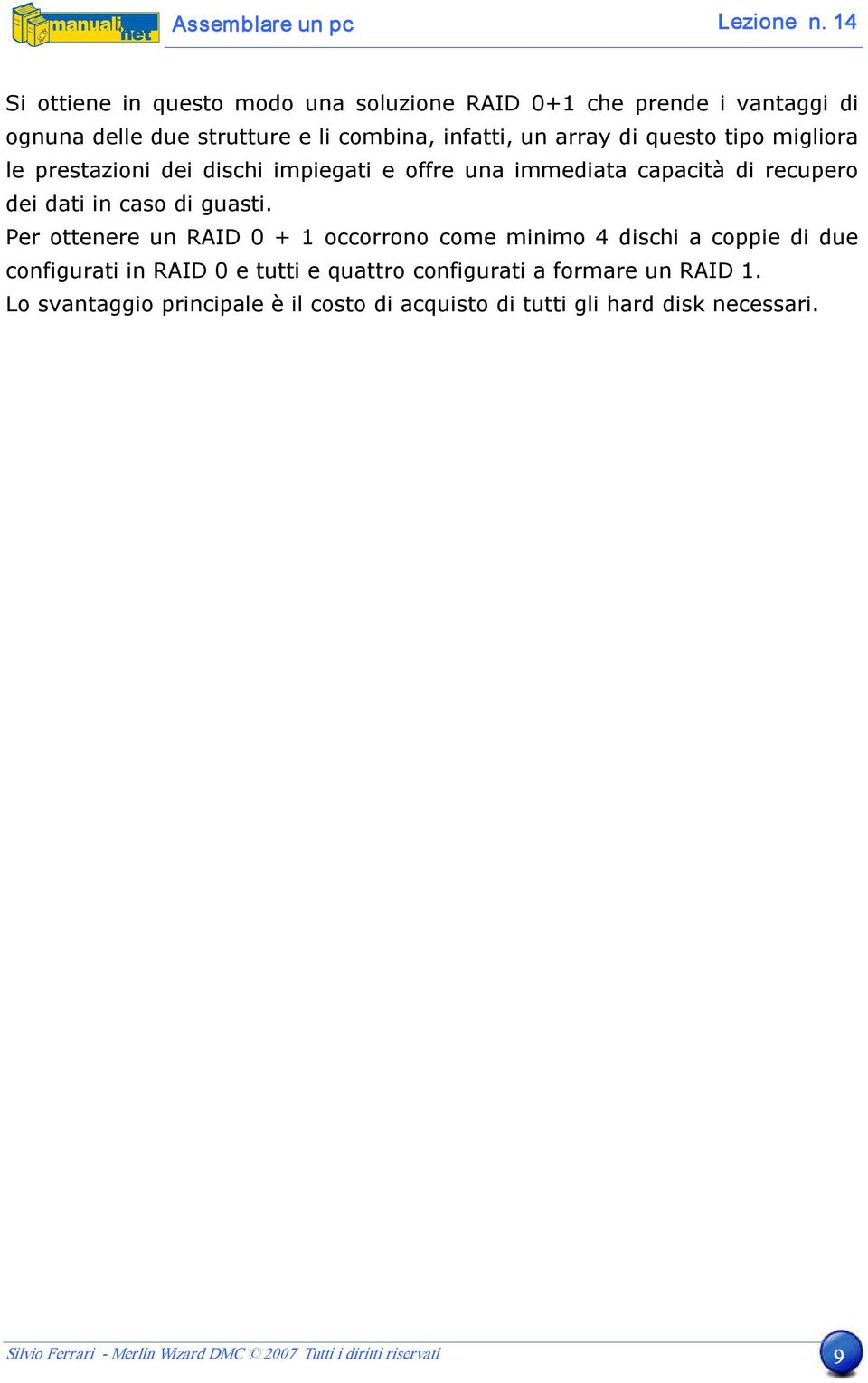 manuali.net Assemblare un pc Lezione n. 14

Si ottiene in questo modo una soluzione RAID 0+1 che prende i vantaggi di ognuna delle due strutture e li combina, infatti, un array di questo tipo migliora le prestazioni dei dischi impiegati e offre una immediata capacità di recupero dei dati in caso di guasti.

Per ottenere un RAID 0 + 1 occorrono come minimo 4 dischi a coppie di due configurati in RAID 0 e tutti e quattro configurati a formare un RAID 1.

Lo svantaggio principale è il costo di acquisto di tutti gli hard disk necessari.

Silvio Ferrari - Merlin Wizard DMC © 2007 Tutti i diritti riservati 9